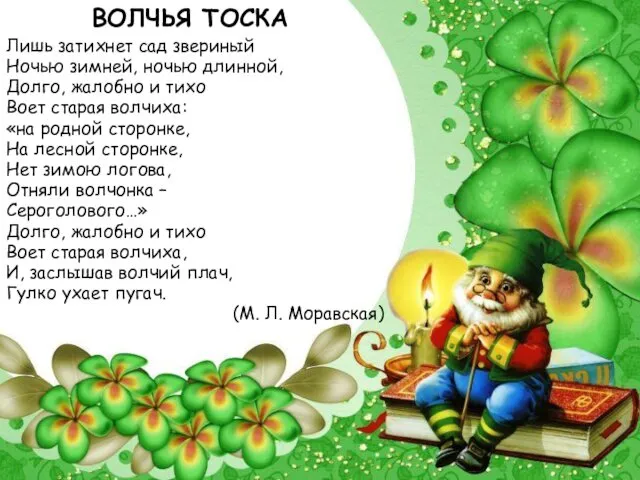 ВОЛЧЬЯ ТОСКА

Лишь затихнет сад звериный
Ночью зимней, ночью длинной,
Долго, жалобно и тихо
Воет старая волчиха:
«на родной сторонке,
На лесной сторонке,
Нет зимою логова,
Отняли волчонка –
Сероголового…»
Долго, жалобно и тихо
Воет старая волчиха,
И, заслышав волчий плач,
Гулко ухает пугач.

(М. Л. Моравская)